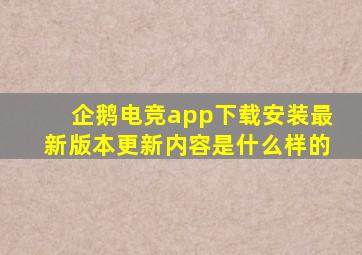 企鹅电竞app下载安装最新版本更新内容是什么样的